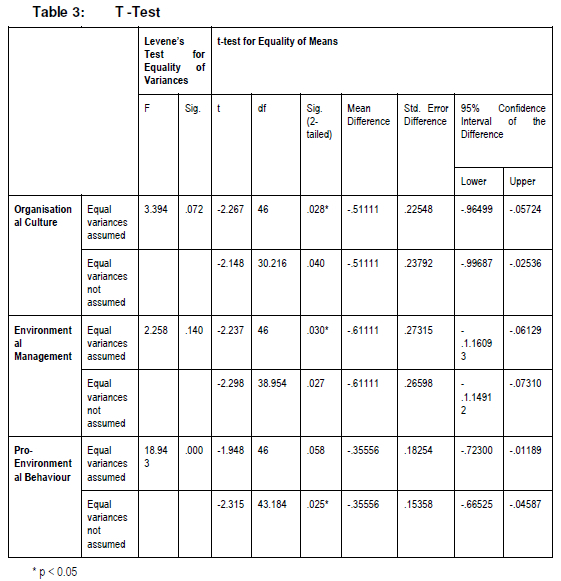 Table 3: T -Test

| | | Levene's Test for Equality of Variances | | t-test for Equality of Means | | | | | | |
|---|---|---|---|---|---|---|---|---|---|---|
| | | F | Sig. | t | df | Sig. (2-tailed) | Mean Difference | Std. Error Difference | 95% Confidence Interval of the Difference | |
| | | | | | | | | | Lower | Upper |
| Organisational Culture | Equal variances assumed | 3.394 | .072 | -2.267 | 46 | .028* | -.51111 | .22548 | -.96499 | -.05724 |
| | Equal variances not assumed | | | -2.148 | 30.216 | .040 | -.51111 | .23792 | -.99687 | -.02536 |
| Environmental Management | Equal variances assumed | 2.258 | .140 | -2.237 | 46 | .030* | -.61111 | .27315 | -.1.16093 | -.06129 |
| | Equal variances not assumed | | | -2.298 | 38.954 | .027 | -.61111 | .26598 | -.1.14912 | -.07310 |
| Pro-Environmental Behaviour | Equal variances assumed | 18.943 | .000 | -1.948 | 46 | .058 | -.35556 | .18254 | -.72300 | -.01189 |
| | Equal variances not assumed | | | -2.315 | 43.184 | .025* | -.35556 | .15358 | -.66525 | -.04587 |

* p < 0.05